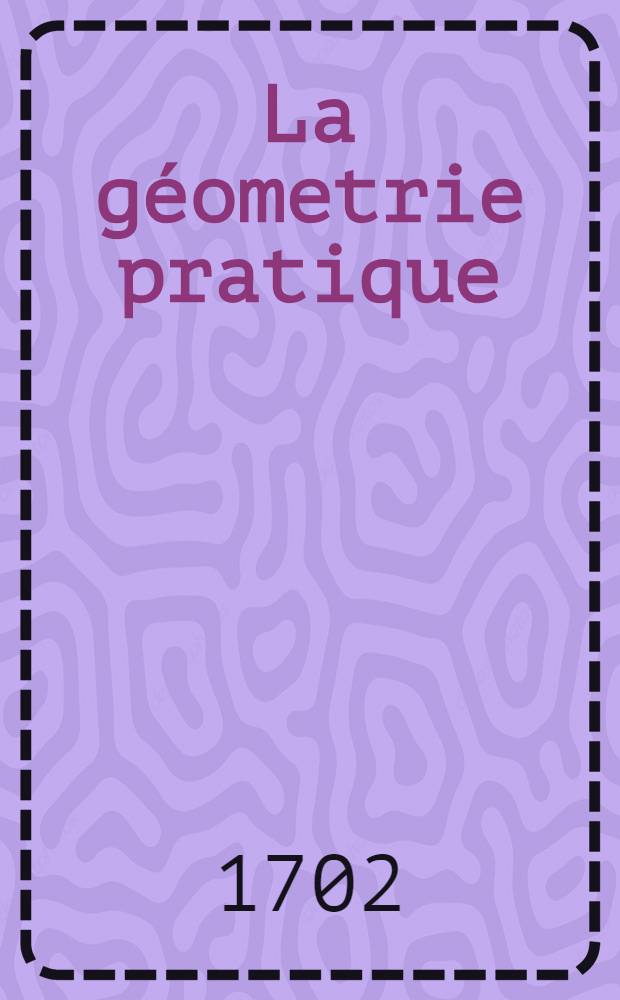 La géometrie pratique

1702